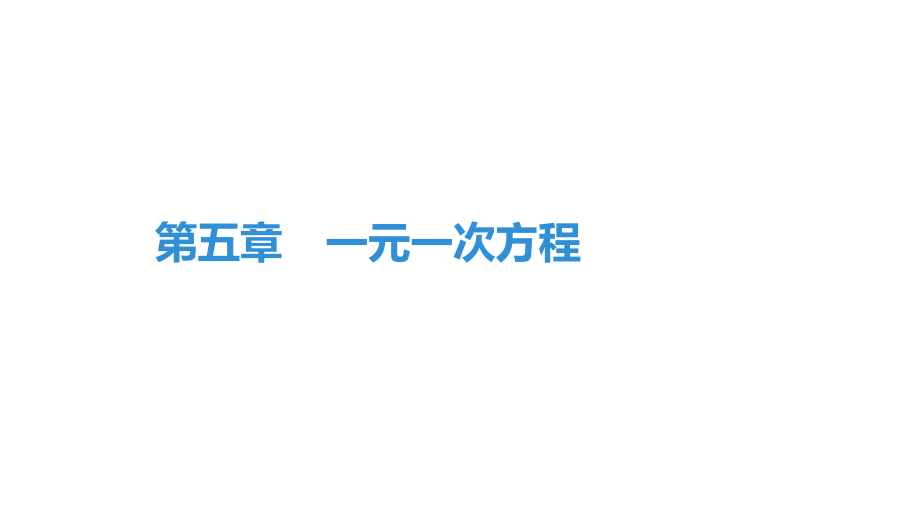 第五章　一元一次方程